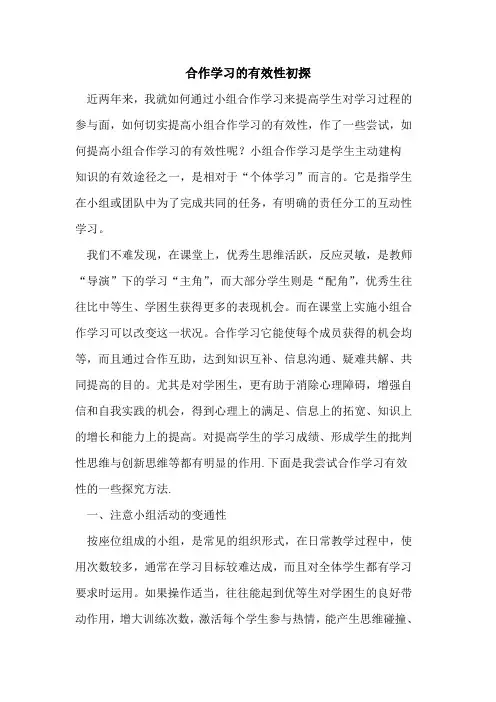 合作学习的有效性初探

近两年来，我就如何通过小组合作学习来提高学生对学习过程的参与面，如何切实提高小组合作学习的有效性，作了一些尝试，如何提高小组合作学习的有效性呢？小组合作学习是学生主动建构知识的有效途径之一，是相对于“个体学习”而言的。它是指学生在小组或团队中为了完成共同的任务，有明确的责任分工的互动性学习。

我们不难发现，在课堂上，优秀生思维活跃，反应灵敏，是教师“导演”下的学习“主角”，而大部分学生则是“配角”，优秀生往往比中等生、学困生获得更多的表现机会。而在课堂上实施小组合作学习可以改变这一状况。合作学习它能使每个成员获得的机会均等，而且通过合作互助，达到知识互补、信息沟通、疑难共解、共同提高的目的。尤其是对学困生，更有助于消除心理障碍，增强自信和自我实践的机会，得到心理上的满足、信息上的拓宽、知识上的增长和能力上的提高。对提高学生的学习成绩、形成学生的批判性思维与创新思维等都有明显的作用.下面是我尝试合作学习有效性的一些探究方法.

一、注意小组活动的变通性

按座位组成的小组，是常见的组织形式，在日常教学过程中，使用次数较多，通常在学习目标较难达成，而且对全体学生都有学习要求时运用。如果操作适当，往往能起到优等生对学困生的良好带动作用，增大训练次数，激活每个学生参与热情，能产生思维碰撞、